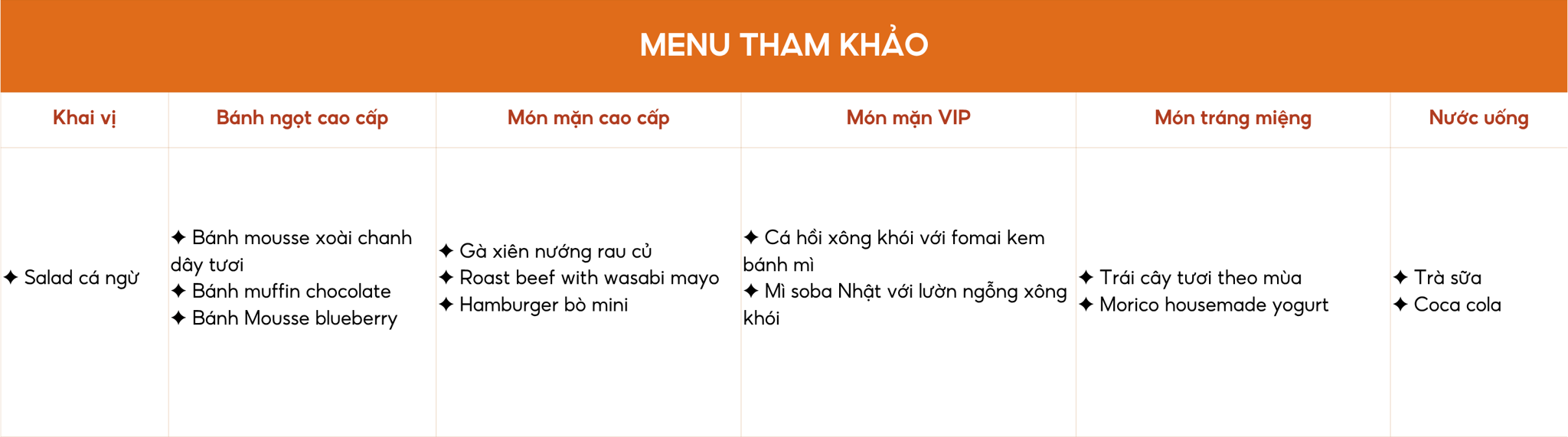 MENU THAM KHẢO

| Khai vị | Bánh ngọt cao cấp | Món mặn cao cấp | Món mặn VIP | Món tráng miệng | Nước uống |
|---|---|---|---|---|---|
| ✦ Salad cá ngừ | ✦ Bánh mousse xoài chanh dây tươi ✦ Bánh muffin chocolate ✦ Bánh Mousse blueberry | ✦ Gà xiên nướng rau củ ✦ Roast beef with wasabi mayo ✦ Hamburger bò mini | ✦ Cá hồi xông khói với fomai kem bánh mì ✦ Mì soba Nhật với lườn ngỗng xông khói | ✦ Trái cây tươi theo mùa ✦ Morico housemade yogurt | ✦ Trà sữa ✦ Coca cola |